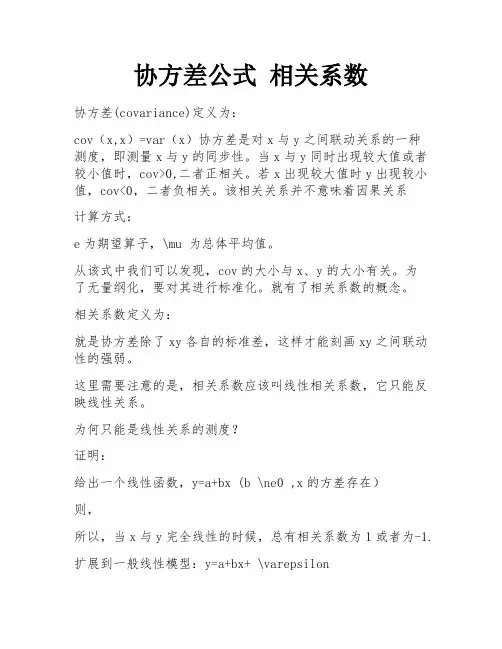 协方差公式 相关系数

协方差(covariance)定义为:

cov（x,x）=var（x）协方差是对 x 与 y 之间联动关系的一种测度，即测量 x 与 y 的同步性。当 x 与 y 同时出现较大值或者较小值时，cov>0,二者正相关。若 x 出现较大值时 y 出现较小值，cov<0，二者负相关。该相关关系并不意味着因果关系

计算方式:

e 为期望算子，\mu 为总体平均值。

从该式中我们可以发现，cov 的大小与 x、y 的大小有关。为了无量纲化，要对其进行标准化。就有了相关系数的概念。

相关系数定义为:

就是协方差除了 xy 各自的标准差，这样才能刻画 xy 之间联动性的强弱。

这里需要注意的是，相关系数应该叫线性相关系数，它只能反映线性关系。

为何只能是线性关系的测度？

证明:

给出一个线性函数，y=a+bx（b \ne0 ,x 的方差存在）

则，

所以，当 x 与 y 完全线性的时候，总有相关系数为 1 或者为-1.

扩展到一般线性模型：y=a+bx+ \varepsilon